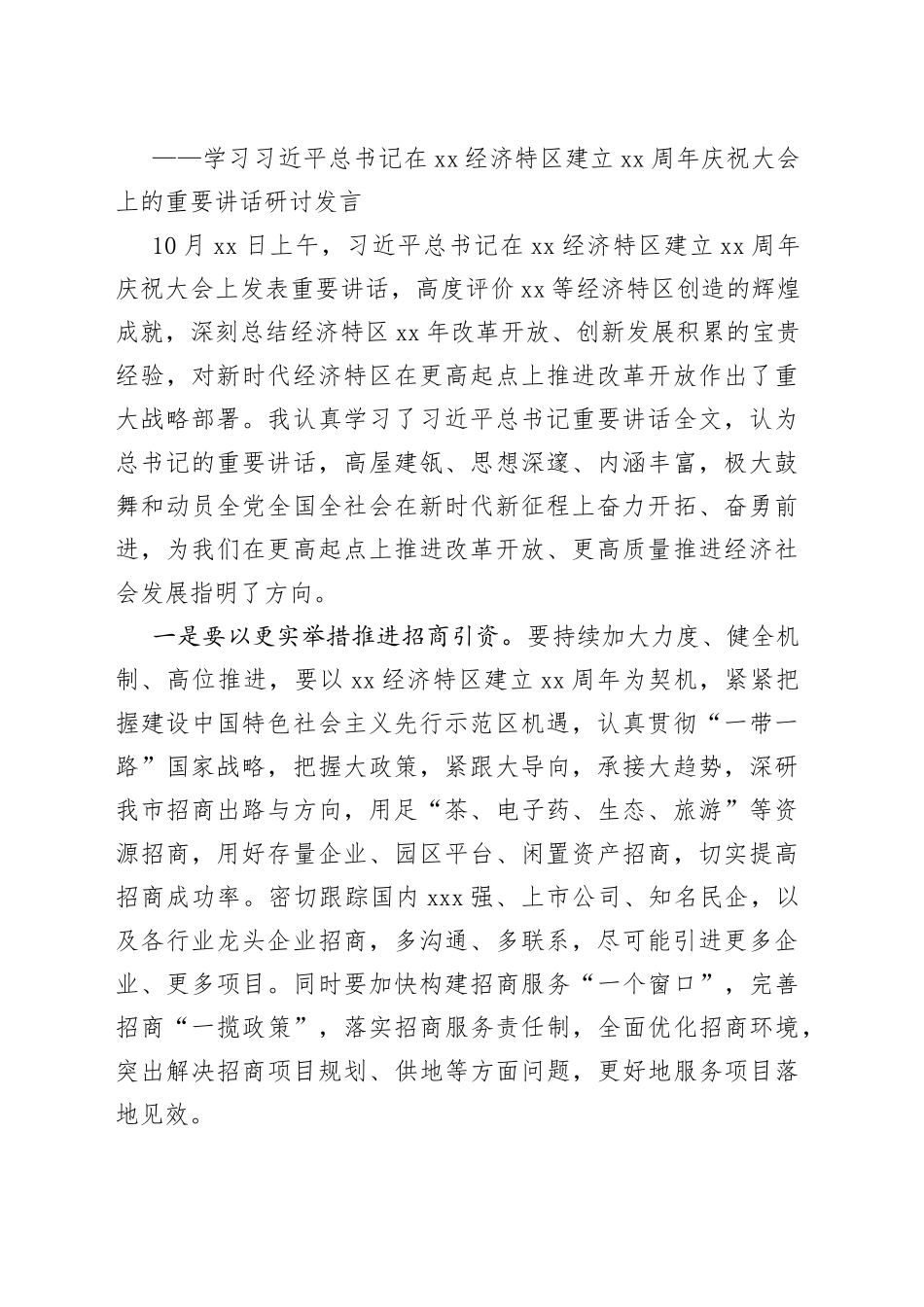 ——学习习近平总书记在xx经济特区建立xx周年庆祝大会上的重要讲话研讨发言

10月xx日上午，习近平总书记在xx经济特区建立xx周年庆祝大会上发表重要讲话，高度评价xx等经济特区创造的辉煌成就，深刻总结经济特区xx年改革开放、创新发展积累的宝贵经验，对新时代经济特区在更高起点上推进改革开放作出了重大战略部署。我认真学习了习近平总书记重要讲话全文，认为总书记的重要讲话，高屋建瓴、思想深邃、内涵丰富，极大鼓舞和动员全党全国全社会在新时代新征程上奋力开拓、奋勇前进，为我们在更高起点上推进改革开放、更高质量推进经济社会发展指明了方向。

一是要以更实举措推进招商引资。要持续加大力度、健全机制、高位推进，要以xx经济特区建立xx周年为契机，紧紧把握建设中国特色社会主义先行示范区机遇，认真贯彻“一带一路”国家战略，把握大政策，紧跟大导向，承接大趋势，深研我市招商出路与方向，用足“茶、电子药、生态、旅游”等资源招商，用好存量企业、园区平台、闲置资产招商，切实提高招商成功率。密切跟踪国内xxx强、上市公司、知名民企，以及各行业龙头企业招商，多沟通、多联系，尽可能引进更多企业、更多项目。同时要加快构建招商服务“一个窗口”，完善招商“一揽政策”，落实招商服务责任制，全面优化招商环境，突出解决招商项目规划、供地等方面问题，更好地服务项目落地见效。